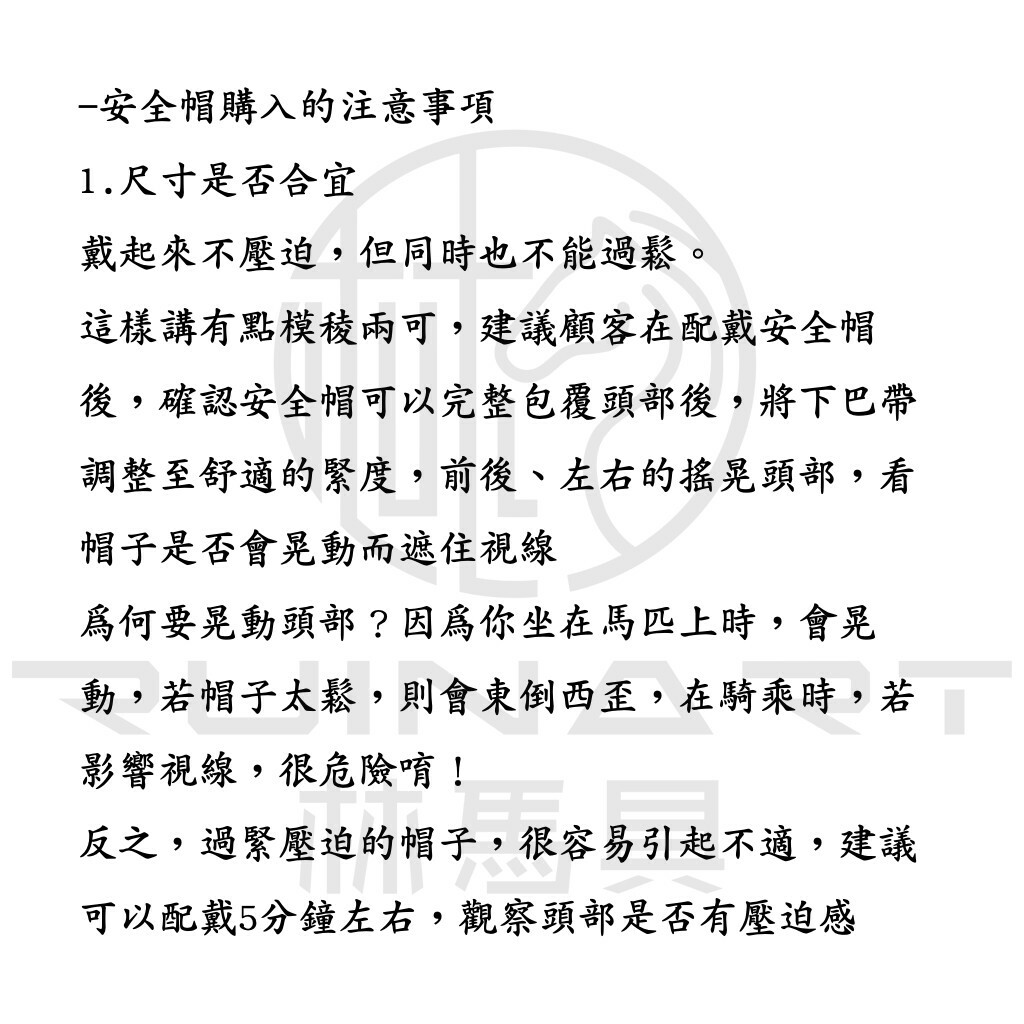 –安全帽購入的注意事項
1.尺寸是否合宜
戴起來不壓迫，但同時也不能過鬆。
這樣講有點模稜兩可，建議顧客在配戴安全帽後，確認安全帽可以完整包覆頭部後，將下巴帶調整至舒適的緊度，前後、左右的搖晃頭部，看帽子是否會晃動而遮住視線
爲何要晃動頭部？因爲你坐在馬匹上時，會晃動，若帽子太鬆，則會東倒西歪，在騎乘時，若影響視線，很危險唷！
反之，過緊壓迫的帽子，很容易引起不適，建議可以配戴5分鐘左右，觀察頭部是否有壓迫感

RUNART
林馬具